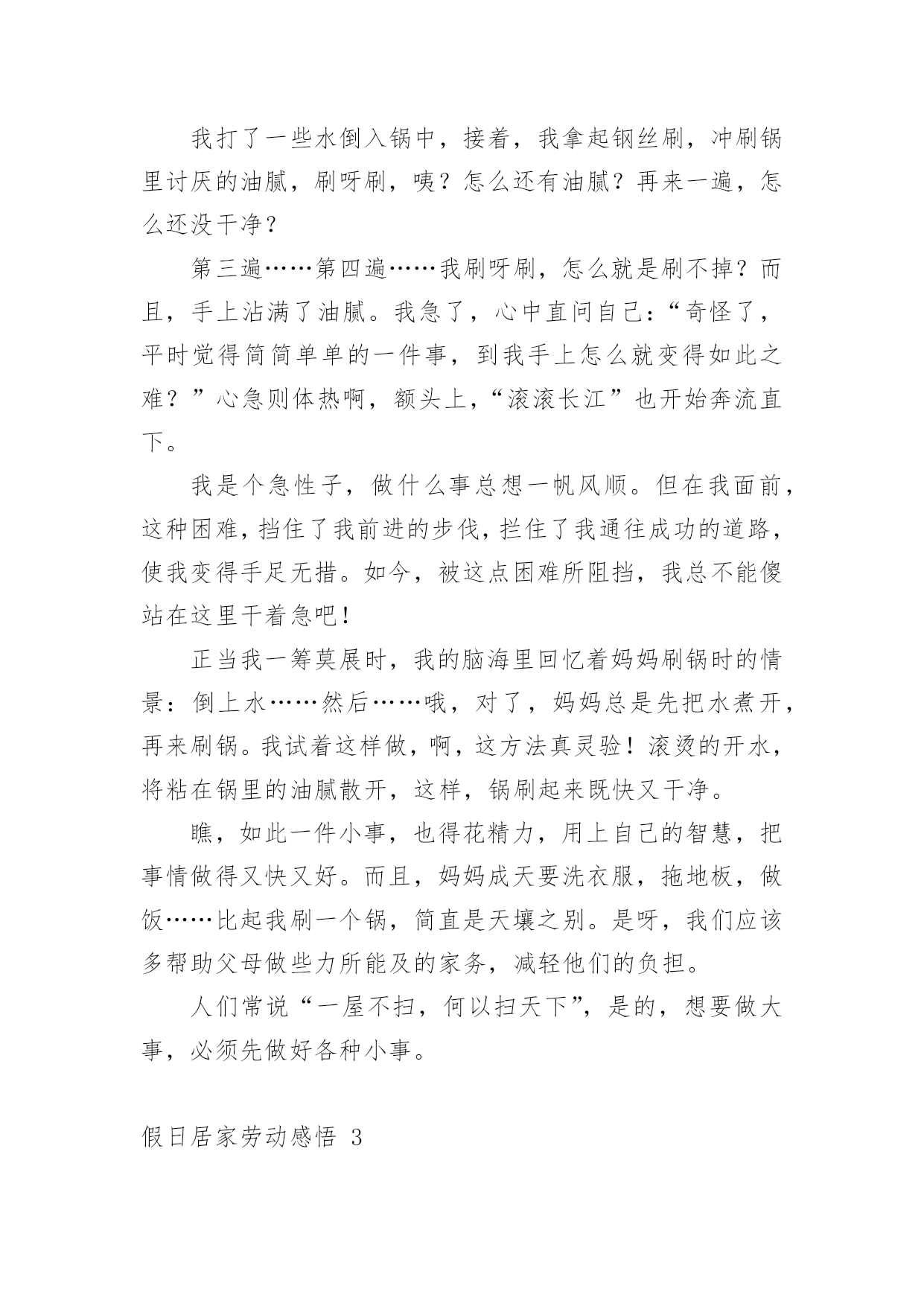 我打了一些水倒入锅中，接着，我拿起钢丝刷，冲刷锅里讨厌的油腻，刷呀刷，咦？怎么还有油腻？再来一遍，怎么还没干净？

第三遍……第四遍……我刷呀刷，怎么就是刷不掉？而且，手上沾满了油腻。我急了，心中直问自己：“奇怪了，平时觉得简简单单的一件事，到我手上怎么就变得如此之难？”心急则体热啊，额头上，“滚滚长江”也开始奔流直下。

我是个急性子，做什么事总想一帆风顺。但在我面前，这种困难，挡住了我前进的步伐，拦住了我通往成功的道路，使我变得手足无措。如今，被这点困难所阻挡，我总不能傻站在这里干着急吧！

正当我一筹莫展时，我的脑海里回忆着妈妈刷锅时的情景：倒上水……然后……哦，对了，妈妈总是先把水煮开，再来刷锅。我试着这样做，啊，这方法真灵验！滚烫的开水，将粘在锅里的油腻散开，这样，锅刷起来既快又干净。

瞧，如此一件小事，也得花精力，用上自己的智慧，把事情做得又快又好。而且，妈妈成天要洗衣服，拖地板，做饭……比起我刷一个锅，简直是天壤之别。是呀，我们应该多帮助父母做些力所能及的家务，减轻他们的负担。

人们常说“一屋不扫，何以扫天下”，是的，想要做大事，必须先做好各种小事。

假日居家劳动感悟 3